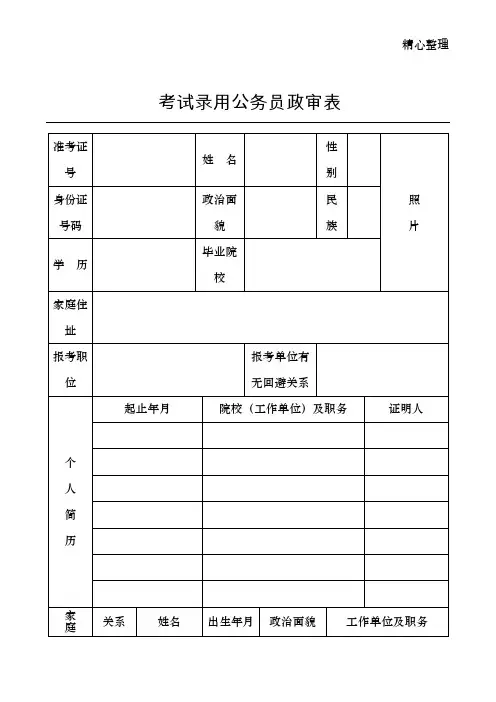 精心整理

考试录用公务员政审表

| 准考证号 | | 姓　名 | | 性别 | | 照片 |
|---|---|---|---|---|---|---|
| 身份证号码 | | 政治面貌 | | 民族 | | |
| 学　历 | | 毕业院校 | | | | |
| 家庭住址 | | | | | | |
| 报考职位 | | | 报考单位有无回避关系 | | | |

| 个人简历 | 起止年月 | 院校（工作单位）及职务 | 证明人 |
|---|---|---|---|
| | | | |
| | | | |
| | | | |
| | | | |
| | | | |
| | | | |
| | | | |

| 家庭 | 关系 | 姓名 | 出生年月 | 政治面貌 | 工作单位及职务 |
|---|---|---|---|---|---|